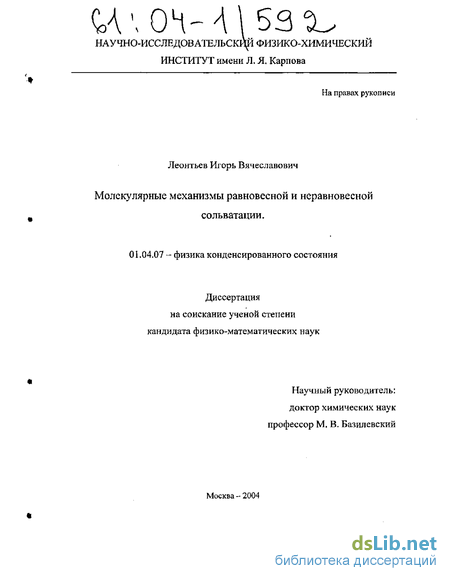 61:04-1/592

НАУЧНО-ИССЛЕДОВАТЕЛЬСКИЙ ФИЗИКО-ХИМИЧЕСКИЙ ИНСТИТУТ имени Л. Я. Карпова

На правах рукописи

Леонтьев Игорь Вячеславович

Молекулярные механизмы равновесной и неравновесной сольватации.

01.04.07 – физика конденсированного состояния

Диссертация
на соискание ученой степени
кандидата физико-математических наук

Научный руководитель:
доктор химических наук
профессор М. В. Базилевский

Москва – 2004

dsLib.net
библиотека диссертаций